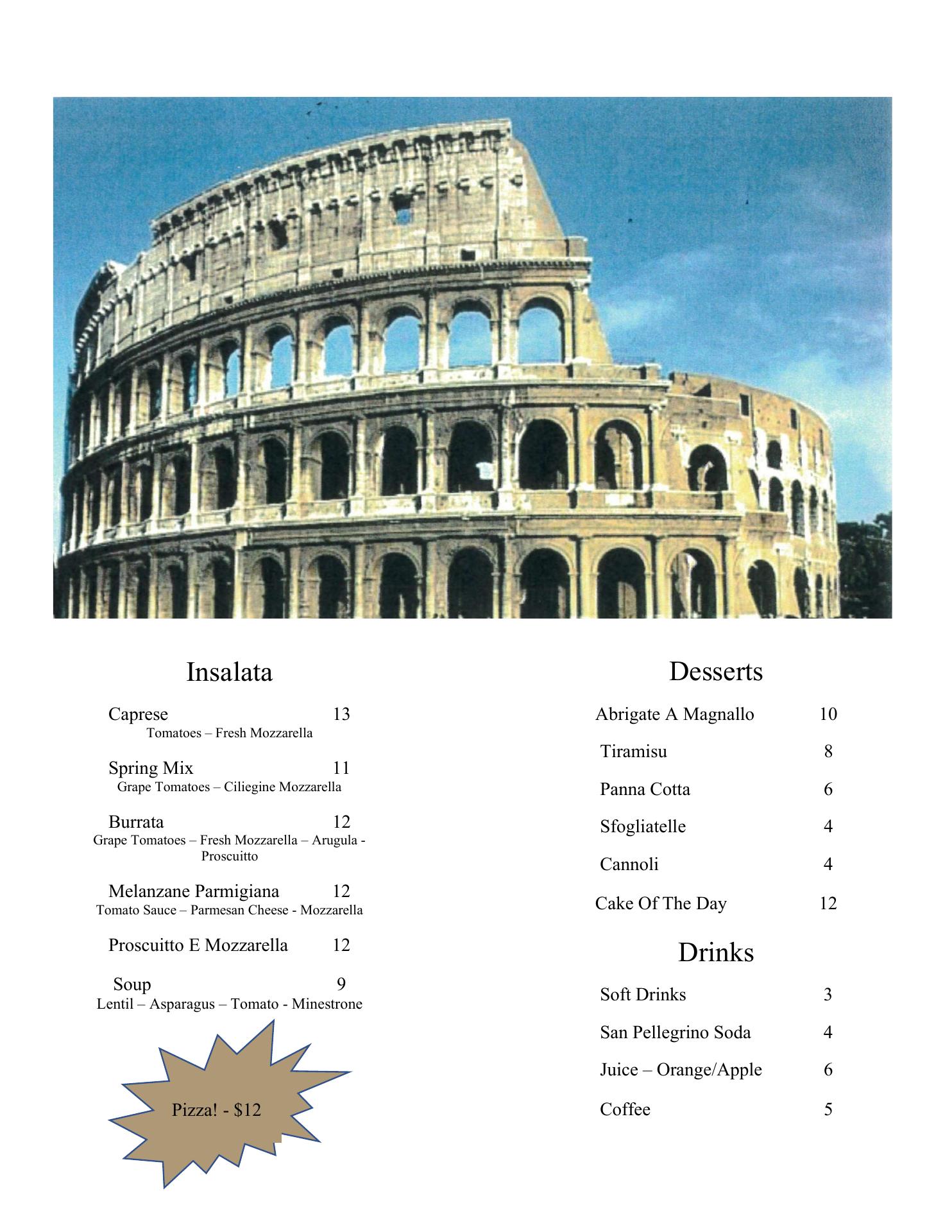 Insalata

Caprese 13
Tomatoes – Fresh Mozzarella

Spring Mix 11
Grape Tomatoes – Ciliegine Mozzarella

Burrata 12
Grape Tomatoes – Fresh Mozzarella – Arugula - Proscuitto

Melanzane Parmigiana 12
Tomato Sauce – Parmesan Cheese - Mozzarella

Proscuitto E Mozzarella 12

Soup 9
Lentil – Asparagus – Tomato - Minestrone

Pizza! - $12

Desserts

Abrigate A Magnallo 10

Tiramisu 8

Panna Cotta 6

Sfogliatelle 4

Cannoli 4

Cake Of The Day 12

Drinks

Soft Drinks 3

San Pellegrino Soda 4

Juice – Orange/Apple 6

Coffee 5